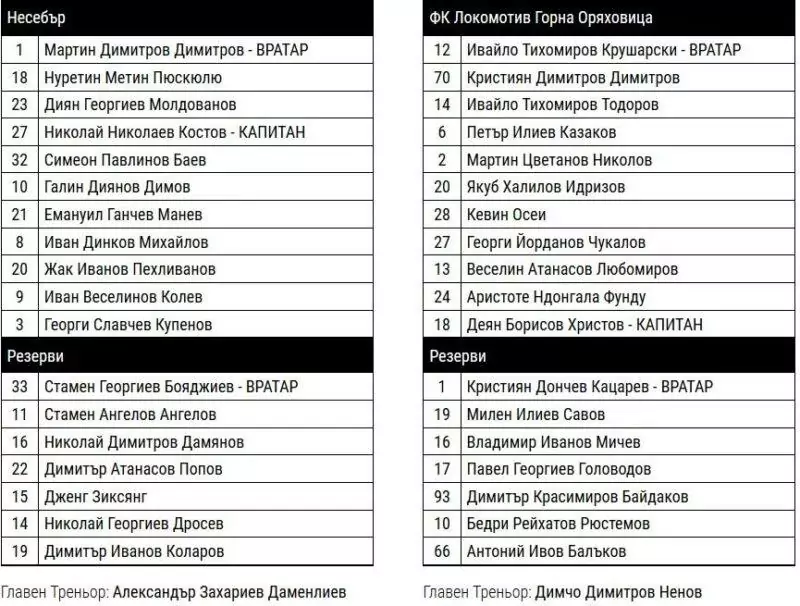 | Несебър | |
|---|---|
| 1 | Мартин Димитров Димитров - ВРАТАР |
| 18 | Нуретин Метин Пюскюлю |
| 23 | Диян Георгиев Молдованов |
| 27 | Николай Николаев Костов - КАПИТАН |
| 32 | Симеон Павлинов Баев |
| 10 | Галин Диянов Димов |
| 21 | Емануил Ганчев Манев |
| 8 | Иван Динков Михайлов |
| 20 | Жак Иванов Пехливанов |
| 9 | Иван Веселинов Колев |
| 3 | Георги Славчев Купенов |
| Резерви | |
| 33 | Стамен Георгиев Бояджиев - ВРАТАР |
| 11 | Стамен Ангелов Ангелов |
| 16 | Николай Димитров Дамянов |
| 22 | Димитър Атанасов Попов |
| 15 | Дженг Зиксянг |
| 14 | Николай Георгиев Дросев |
| 19 | Димитър Иванов Коларов |

Главен Треньор: Александър Захариев Даменлиев

| ФК Локомотив Горна Оряховица | |
|---|---|
| 12 | Ивайло Тихомиров Крушарски - ВРАТАР |
| 70 | Кристиян Димитров Димитров |
| 14 | Ивайло Тихомиров Тодоров |
| 6 | Петър Илиев Казаков |
| 2 | Мартин Цветанов Николов |
| 20 | Якуб Халилов Идризов |
| 28 | Кевин Осеи |
| 27 | Георги Йорданов Чукалов |
| 13 | Веселин Атанасов Любомиров |
| 24 | Аристоте Ндонгала Фунду |
| 18 | Деян Борисов Христов - КАПИТАН |
| Резерви | |
| 1 | Кристиян Дончев Кацарев - ВРАТАР |
| 19 | Милен Илиев Савов |
| 16 | Владимир Иванов Мичев |
| 17 | Павел Георгиев Головодов |
| 93 | Димитър Красимиров Байдаков |
| 10 | Бедри Рейхатов Рюстемов |
| 66 | Антоний Ивов Балъков |

Главен Треньор: Димчо Димитров Ненов